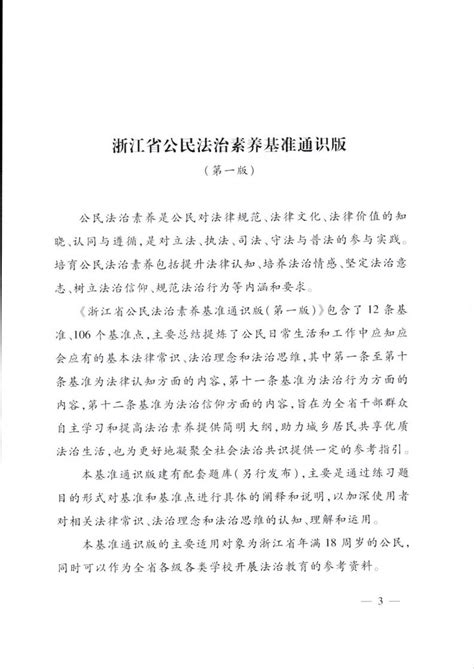 浙江省公民法治素养基准通识版

（第一版）

公民法治素养是公民对法律规范、法律文化、法律价值的知晓、认同与遵循，是对立法、执法、司法、守法与普法的参与实践。培育公民法治素养包括提升法律认知、培养法治情感、坚定法治意志、树立法治信仰、规范法治行为等内涵和要求。

《浙江省公民法治素养基准通识版（第一版）》包含了12条基准、106个基准点，主要总结提炼了公民日常生活和工作中应知应会应有的基本法律常识、法治理念和法治思维，其中第一条至第十条基准为法律认知方面的内容，第十一条基准为法治行为方面的内容，第十二条基准为法治信仰方面的内容，旨在为全省干部群众自主学习和提高法治素养提供简明大纲，助力城乡居民共享优质法治生活，也为更好地凝聚全社会法治共识提供一定的参考指引。

本基准通识版建有配套题库（另行发布），主要是通过练习题目的形式对基准和基准点进行具体的阐释和说明，以加深使用者对相关法律常识、法治理念和法治思维的认知、理解和运用。

本基准通识版的主要适用对象为浙江省年满18周岁的公民，同时可以作为全省各级各类学校开展法治教育的参考资料。

— 3 —